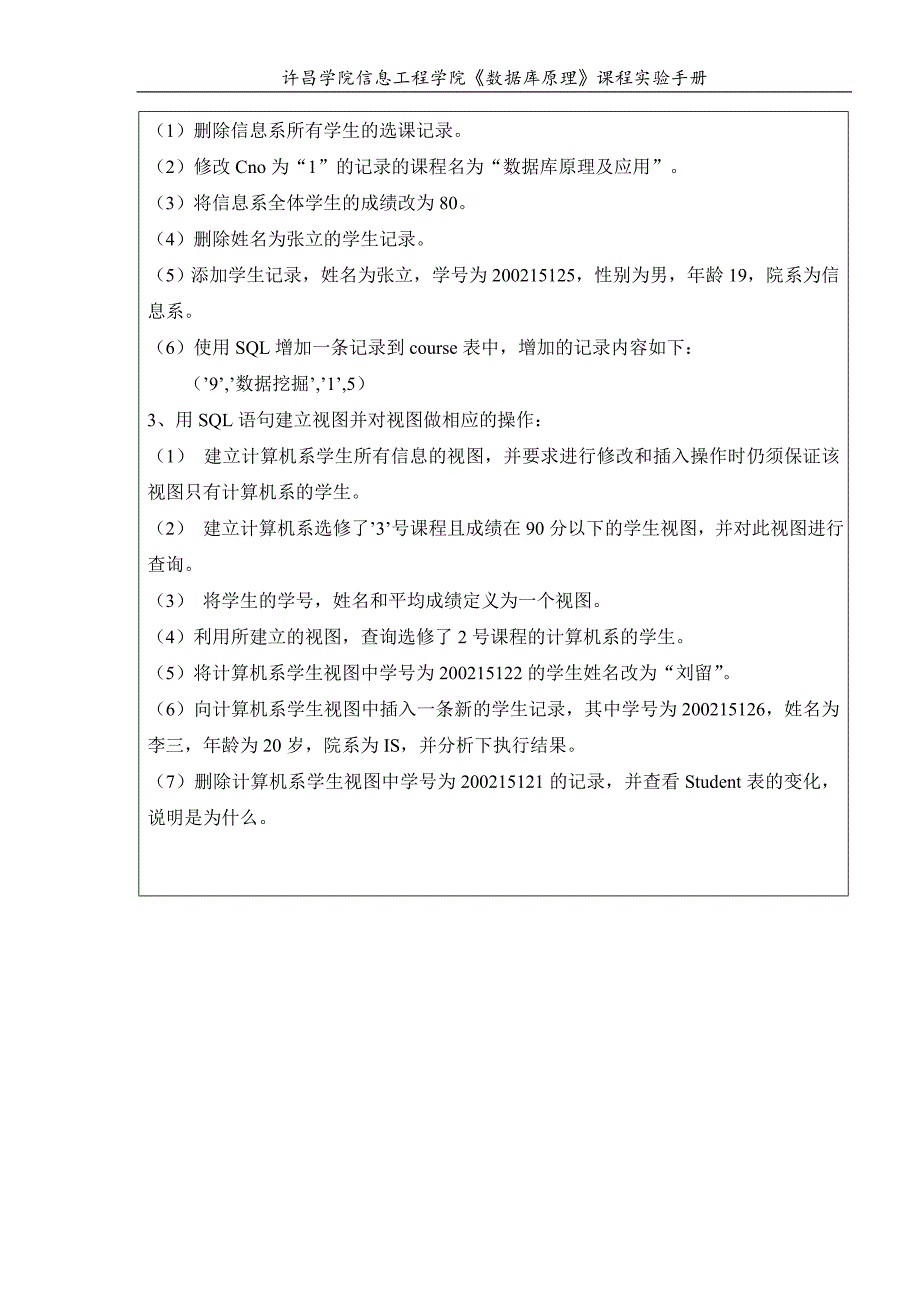 许昌学院信息工程学院《数据库原理》课程实验手册

（1）删除信息系所有学生的选课记录。

（2）修改 Cno 为“1”的记录的课程名为“数据库原理及应用”。

（3）将信息系全体学生的成绩改为 80。

（4）删除姓名为张立的学生记录。

（5）添加学生记录，姓名为张立，学号为 200215125，性别为男，年龄 19，院系为信息系。

（6）使用 SQL 增加一条记录到 course 表中，增加的记录内容如下：

（’9’,’数据挖掘’,’1’,5）

3、用 SQL 语句建立视图并对视图做相应的操作：

（1） 建立计算机系学生所有信息的视图，并要求进行修改和插入操作时仍须保证该视图只有计算机系的学生。

（2） 建立计算机系选修了’3’号课程且成绩在 90 分以下的学生视图，并对此视图进行查询。

（3） 将学生的学号，姓名和平均成绩定义为一个视图。

（4）利用所建立的视图，查询选修了 2 号课程的计算机系的学生。

（5）将计算机系学生视图中学号为 200215122 的学生姓名改为“刘留”。

（6）向计算机系学生视图中插入一条新的学生记录，其中学号为 200215126，姓名为李三，年龄为 20 岁，院系为 IS，并分析下执行结果。

（7）删除计算机系学生视图中学号为 200215121 的记录，并查看 Student 表的变化，说明是为什么。